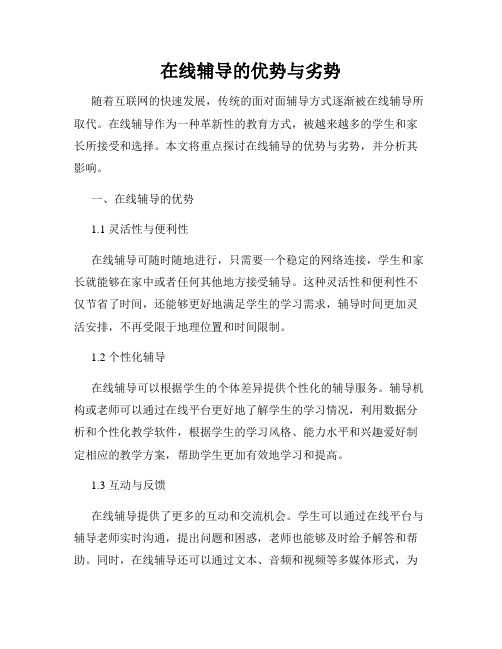 在线辅导的优势与劣势

随着互联网的快速发展，传统的面对面辅导方式逐渐被在线辅导所取代。在线辅导作为一种革新性的教育方式，被越来越多的学生和家长所接受和选择。本文将重点探讨在线辅导的优势与劣势，并分析其影响。

一、在线辅导的优势

1.1 灵活性与便利性

在线辅导可随时随地进行，只需要一个稳定的网络连接，学生和家长就能够在家中或者任何其他地方接受辅导。这种灵活性和便利性不仅节省了时间，还能够更好地满足学生的学习需求，辅导时间更加灵活安排，不再受限于地理位置和时间限制。

1.2 个性化辅导

在线辅导可以根据学生的个体差异提供个性化的辅导服务。辅导机构或老师可以通过在线平台更好地了解学生的学习情况，利用数据分析和个性化教学软件，根据学生的学习风格、能力水平和兴趣爱好制定相应的教学方案，帮助学生更加有效地学习和提高。

1.3 互动与反馈

在线辅导提供了更多的互动和交流机会。学生可以通过在线平台与辅导老师实时沟通，提出问题和困惑，老师也能够及时给予解答和帮助。同时，在线辅导还可以通过文本、音频和视频等多媒体形式，为